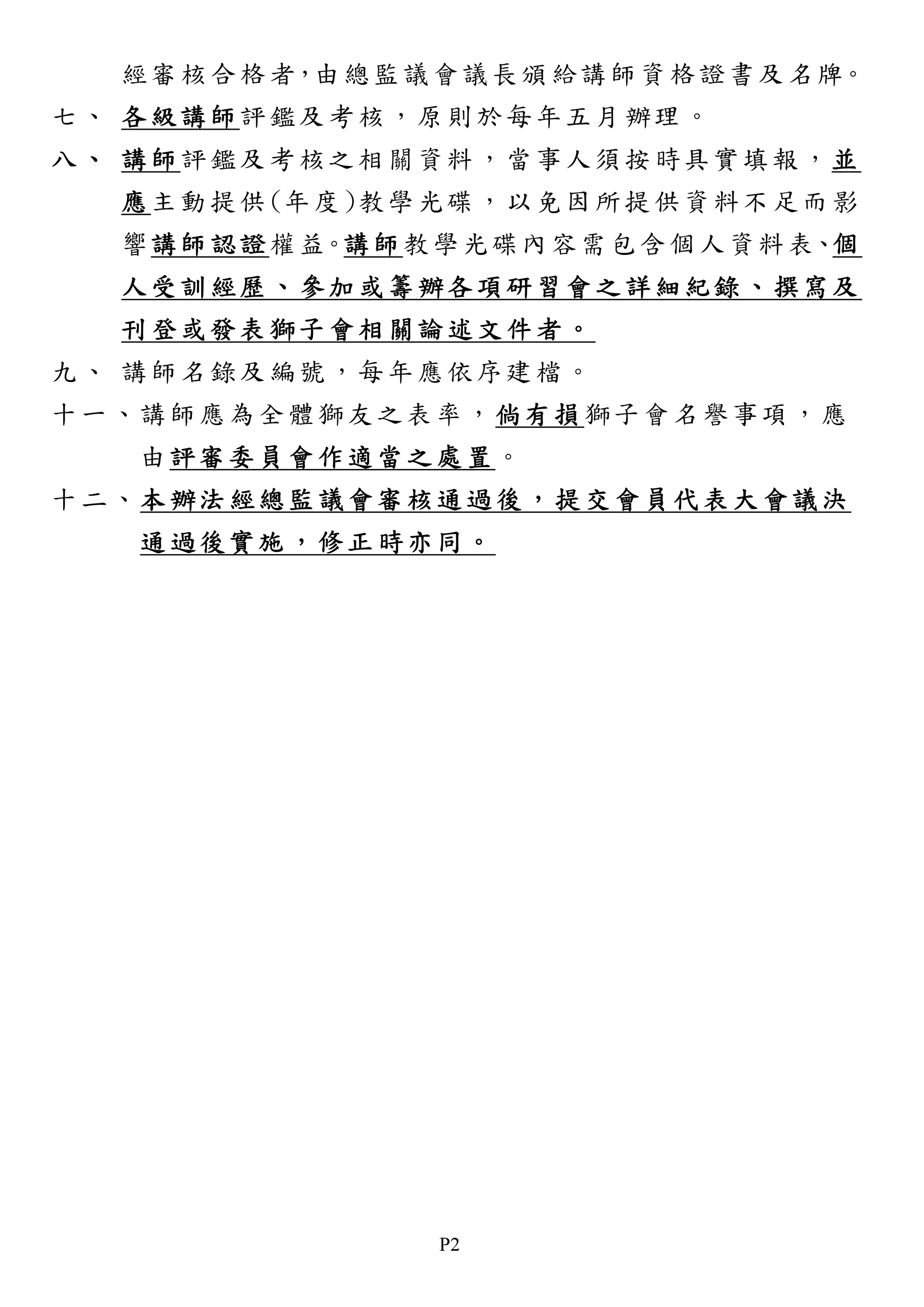 經審核合格者,由總監議會議長頒給講師資格證書及名牌。

七、 各級講師評鑑及考核，原則於每年五月辦理。

八、 講師評鑑及考核之相關資料，當事人須按時具實填報，並應主動提供(年度)教學光碟，以免因所提供資料不足而影響講師認證權益。講師教學光碟內容需包含個人資料表、個人受訓經歷、參加或籌辦各項研習會之詳細紀錄、撰寫及刊登或發表獅子會相關論述文件者。

九、 講師名錄及編號，每年應依序建檔。

十一、講師應為全體獅友之表率，倘有損獅子會名譽事項，應由評審委員會作適當之處置。

十二、本辦法經總監議會審核通過後，提交會員代表大會議決通過後實施，修正時亦同。

P2